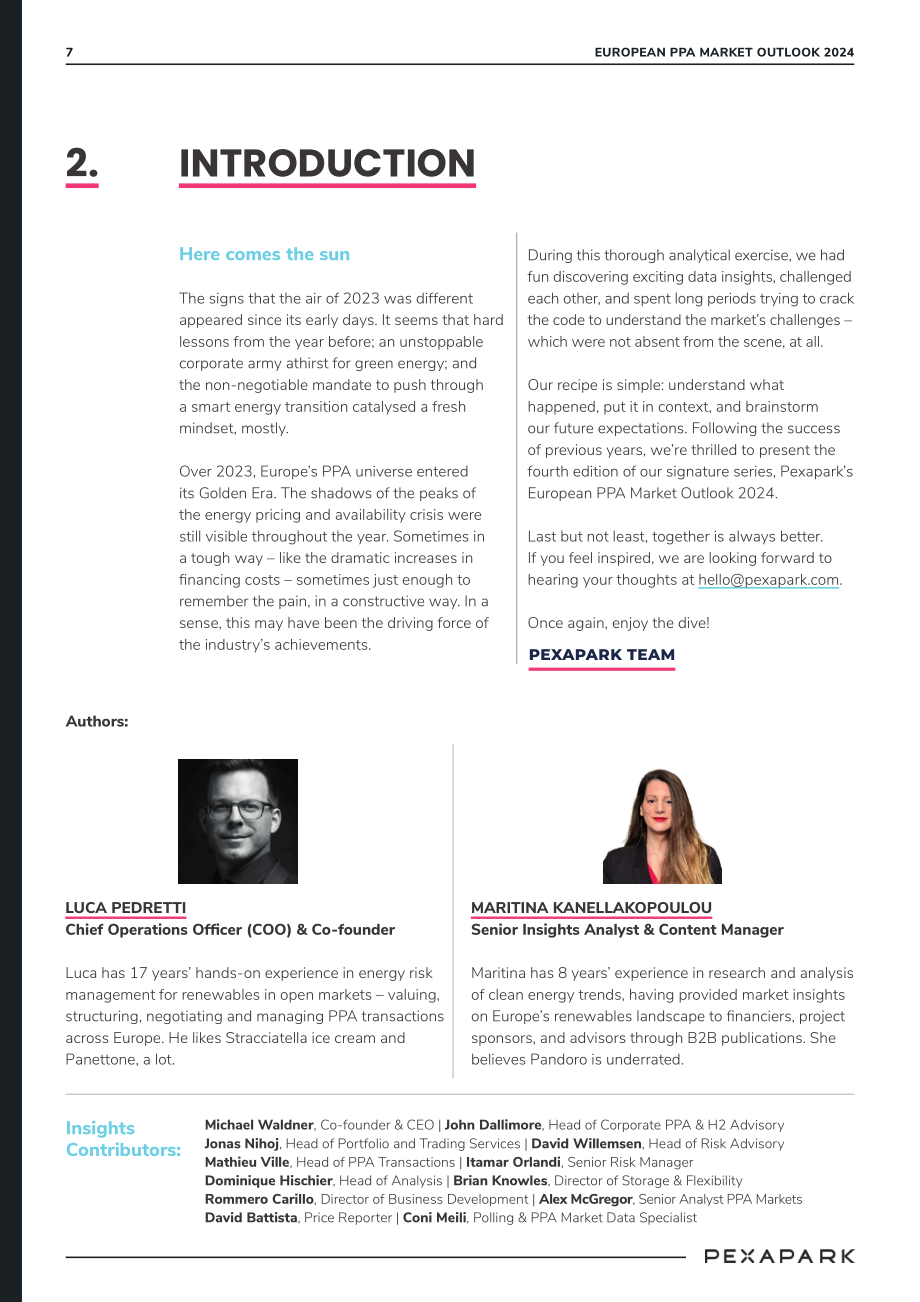 7

EUROPEAN PPA MARKET OUTLOOK 2024

2.

INTRODUCTION

Here comes the sun

The signs that the air of 2023 was different appeared since its early days. It seems that hard lessons from the year before; an unstoppable corporate army athirst for green energy; and the non-negotiable mandate to push through a smart energy transition catalysed a fresh mindset, mostly.

Over 2023, Europe's PPA universe entered its Golden Era. The shadows of the peaks of the energy pricing and availability crisis were still visible throughout the year. Sometimes in a tough way – like the dramatic increases in financing costs – sometimes just enough to remember the pain, in a constructive way. In a sense, this may have been the driving force of the industry's achievements.

During this thorough analytical exercise, we had fun discovering exciting data insights, challenged each other, and spent long periods trying to crack the code to understand the market's challenges – which were not absent from the scene, at all.

Our recipe is simple: understand what happened, put it in context, and brainstorm our future expectations. Following the success of previous years, we're thrilled to present the fourth edition of our signature series, Pexapark's European PPA Market Outlook 2024.

Last but not least, together is always better. If you feel inspired, we are looking forward to hearing your thoughts at hello@pexapark.com.

Once again, enjoy the dive!

PEXAPARK TEAM

Authors:

LUCA PEDRETTI
Chief Operations Officer (COO) & Co-founder

Luca has 17 years' hands-on experience in energy risk management for renewables in open markets – valuing, structuring, negotiating and managing PPA transactions across Europe. He likes Stracciatella ice cream and Panettone, a lot.

MARITINA KANELLAKOPOULOU
Senior Insights Analyst & Content Manager

Maritina has 8 years' experience in research and analysis of clean energy trends, having provided market insights on Europe's renewables landscape to financiers, project sponsors, and advisors through B2B publications. She believes Pandoro is underrated.

Insights Contributors:

Michael Waldner, Co-founder & CEO | John Dallimore, Head of Corporate PPA & H2 Advisory
Jonas Nihoj, Head of Portfolio and Trading Services | David Willemsen, Head of Risk Advisory
Mathieu Ville, Head of PPA Transactions | Itamar Orlandi, Senior Risk Manager
Dominique Hischier, Head of Analysis | Brian Knowles, Director of Storage & Flexibility
Rommero Carillo, Director of Business Development | Alex McGregor, Senior Analyst PPA Markets
David Battista, Price Reporter | Coni Meili, Polling & PPA Market Data Specialist

PEXAPARK